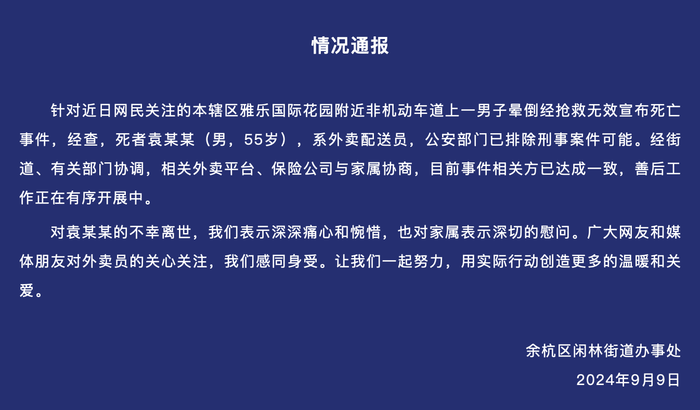 情况通报

针对近日网民关注的本辖区雅乐国际花园附近非机动车道上一男子晕倒经抢救无效宣布死亡事件，经查，死者袁某某（男，55岁），系外卖配送员，公安部门已排除刑事案件可能。经街道、有关部门协调，相关外卖平台、保险公司与家属协商，目前事件相关方已达成一致，善后工作正在有序开展中。

对袁某某的不幸离世，我们表示深深痛心和惋惜，也对家属表示深切的慰问。广大网友和媒体朋友对外卖员的关心关注，我们感同身受。让我们一起努力，用实际行动创造更多的温暖和关爱。

余杭区闲林街道办事处
2024年9月9日